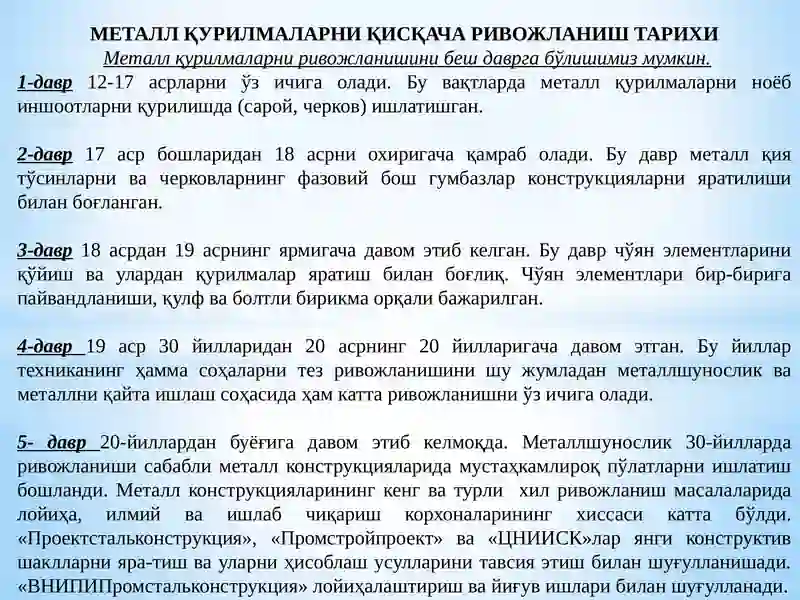 МЕТАЛЛ ҚУРИЛМАЛАРНИ ҚИСҚАЧА РИВОЖЛАНИШ ТАРИХИ

Металл қурилмаларни ривожланишини беш даврга бўлишимиз мумкин.

1-давр 12-17 асрларни ўз ичига олади. Бу вақтларда металл қурилмаларни ноёб иншоотларни қурилишда (сарой, черков) ишлатишган.

2-давр 17 аср бошларидан 18 асрни охиригача қамраб олади. Бу давр металл қия тўсинларни ва черковларнинг фазовий бош гумбазлар конструкцияларни яратилиши билан боғланган.

3-давр 18 асрдан 19 асрнинг ярмигача давом этиб келган. Бу давр чўян элементларини қўйиш ва улардан қурилмалар яратиш билан боғлиқ. Чўян элементлари бир-бирига пайвандланиши, қулф ва болтли бирикма орқали бажарилган.

4-давр 19 аср 30 йилларидан 20 асрнинг 20 йилларигача давом этган. Бу йиллар техниканинг ҳамма соҳаларни тез ривожланишини шу жумладан металлшунослик ва металлни қайта ишлаш соҳасида ҳам катта ривожланишни ўз ичига олади.

5- давр 20-йиллардан буёғига давом этиб келмоқда. Металлшунослик 30-йилларда ривожланиши сабабли металл конструкцияларида мустаҳкамлироқ пўлатларни ишлатиш бошланди. Металл конструкцияларининг кенг ва турли хил ривожланиш масалаларида лойиҳа, илмий ва ишлаб чиқариш корхоналарининг хиссаси катта бўлди. «Проектстальконструкция», «Промстройпроект» ва «ЦНИИСК»лар янги конструктив шаклларни яра-тиш ва уларни ҳисоблаш усулларини тавсия этиш билан шуғулланишади. «ВНИПИПромстальконструкция» лойиҳалаштириш ва йиғув ишлари билан шуғулланади.